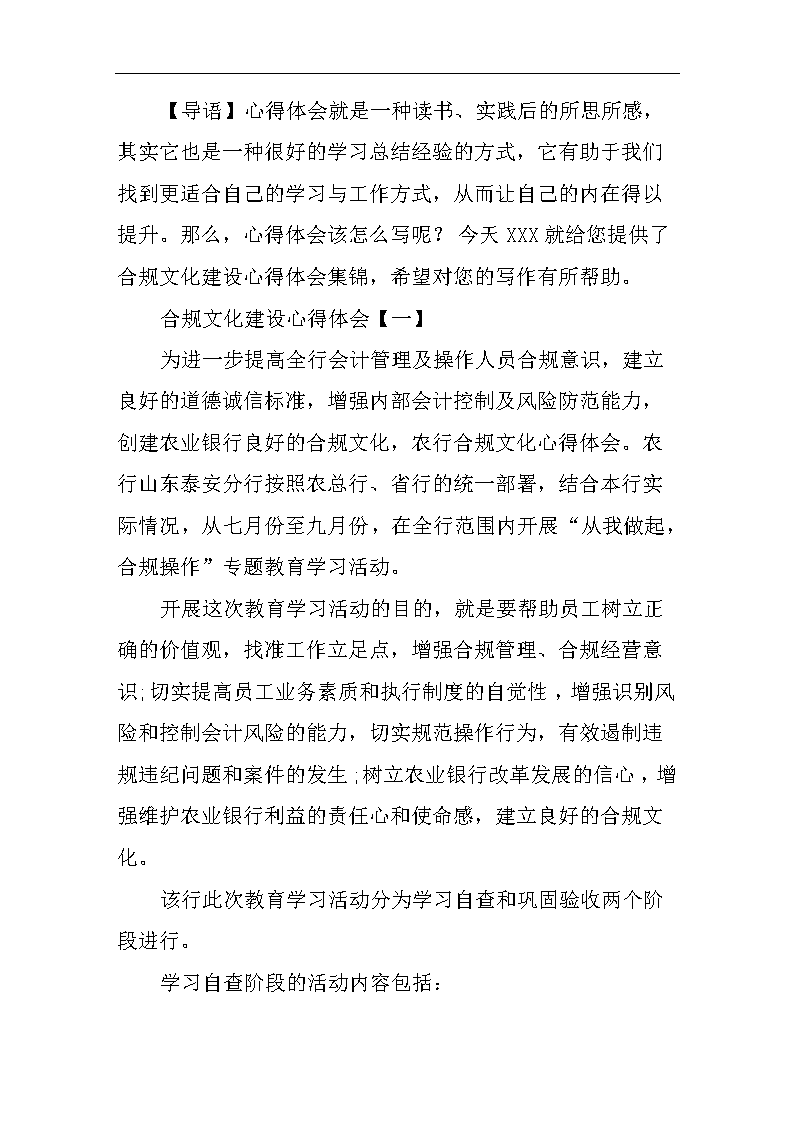 【导语】心得体会就是一种读书、实践后的所思所感，其实它也是一种很好的学习总结经验的方式，它有助于我们找到更适合自己的学习与工作方式，从而让自己的内在得以提升。那么，心得体会该怎么写呢？今天XXX就给您提供了合规文化建设心得体会集锦，希望对您的写作有所帮助。

合规文化建设心得体会【一】

为进一步提高全行会计管理及操作人员合规意识，建立良好的道德诚信标准，增强内部会计控制及风险防范能力，创建农业银行良好的合规文化，农行合规文化心得体会。农行山东泰安分行按照农总行、省行的统一部署，结合本行实际情况，从七月份至九月份，在全行范围内开展“从我做起，合规操作”专题教育学习活动。

开展这次教育学习活动的目的，就是要帮助员工树立正确的价值观，找准工作立足点，增强合规管理、合规经营意识;切实提高员工业务素质和执行制度的自觉性，增强识别风险和控制会计风险的能力，切实规范操作行为，有效遏制违规违纪问题和案件的发生;树立农业银行改革发展的信心，增强维护农业银行利益的责任心和使命感，建立良好的合规文化。

该行此次教育学习活动分为学习自查和巩固验收两个阶段进行。

学习自查阶段的活动内容包括：